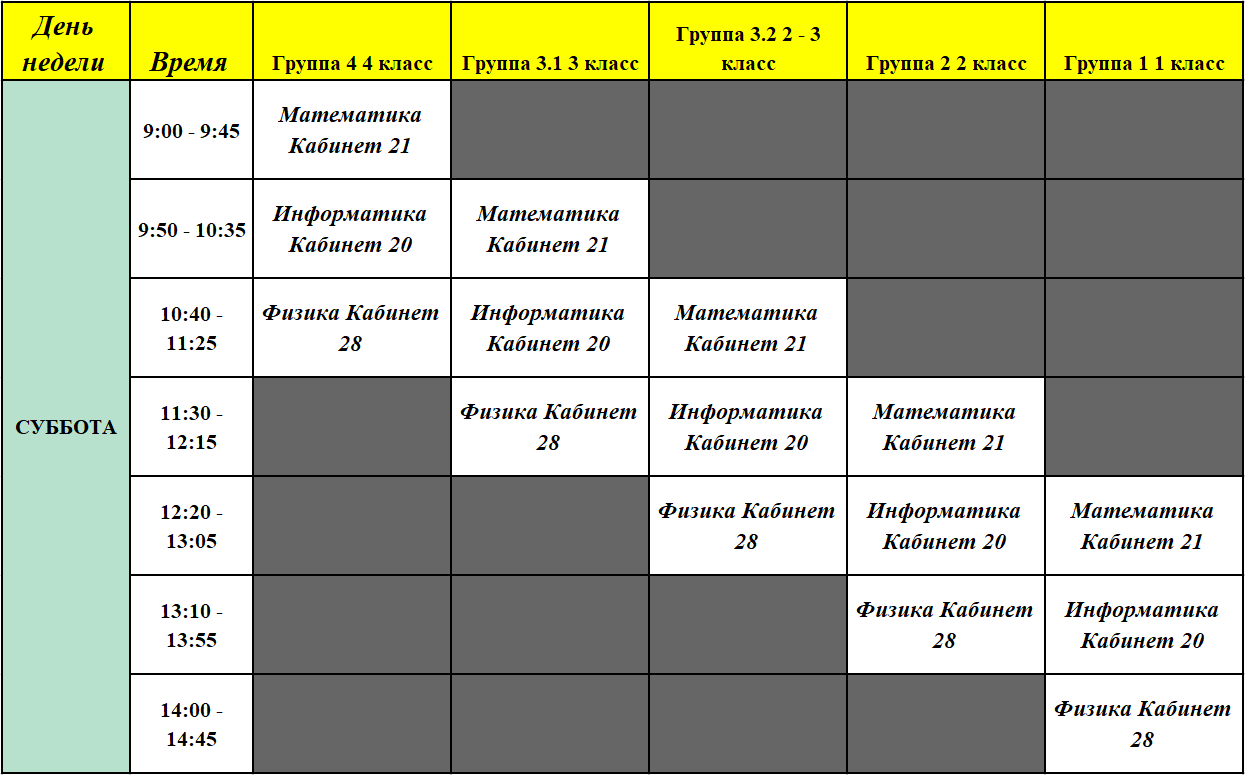 | День недели | Время | Группа 4 4 класс | Группа 3.1 3 класс | Группа 3.2 2 - 3 класс | Группа 2 2 класс | Группа 1 1 класс |
|---|---|---|---|---|---|---|
| СУББОТА | 9:00 - 9:45 | Математика Кабинет 21 | | | | |
| | 9:50 - 10:35 | Информатика Кабинет 20 | Математика Кабинет 21 | | | |
| | 10:40 - 11:25 | Физика Кабинет 28 | Информатика Кабинет 20 | Математика Кабинет 21 | | |
| | 11:30 - 12:15 | | Физика Кабинет 28 | Информатика Кабинет 20 | Математика Кабинет 21 | |
| | 12:20 - 13:05 | | | Физика Кабинет 28 | Информатика Кабинет 20 | Математика Кабинет 21 |
| | 13:10 - 13:55 | | | | Физика Кабинет 28 | Информатика Кабинет 20 |
| | 14:00 - 14:45 | | | | | Физика Кабинет 28 |